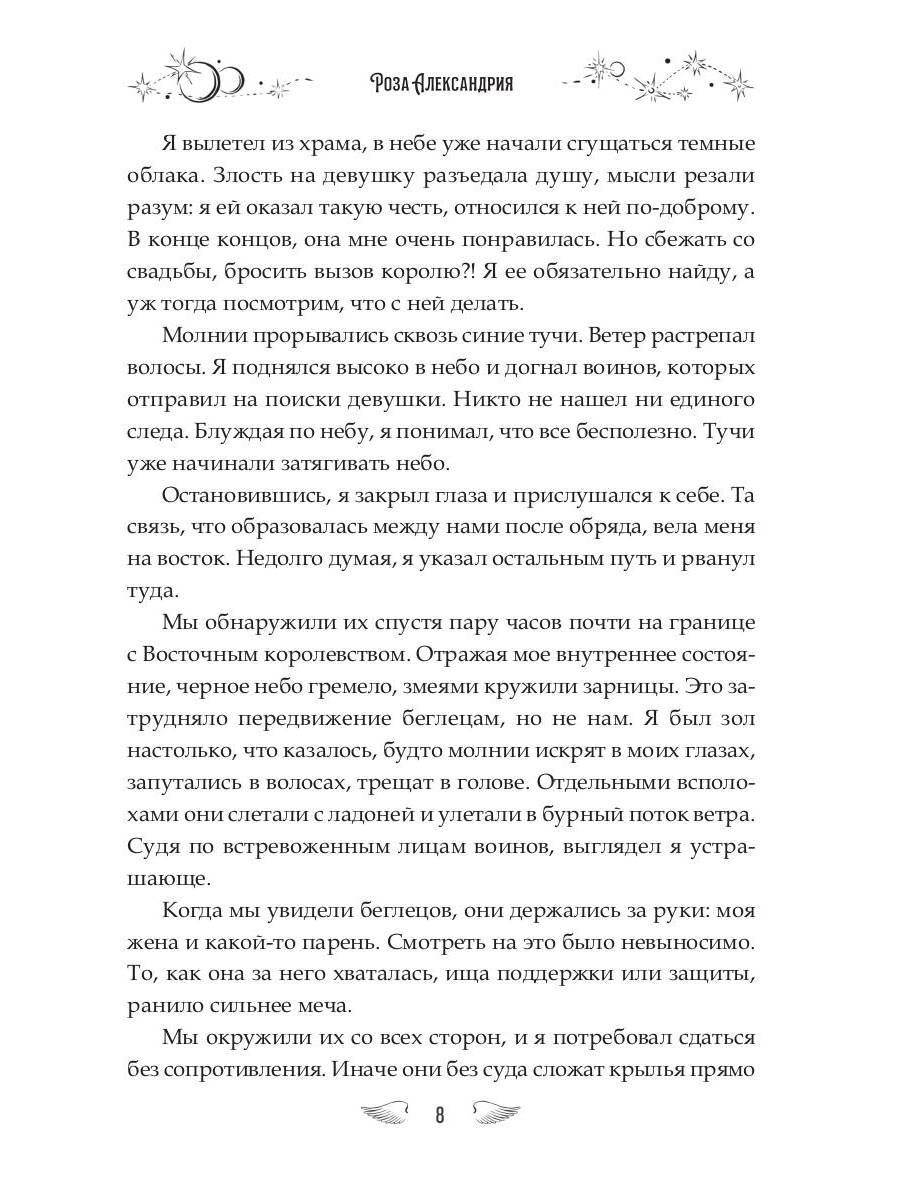 Роза Александрия

Я вылетел из храма, в небе уже начали сгущаться темные облака. Злость на девушку разъедала душу, мысли резали разум: я ей оказал такую честь, относился к ней по-доброму. В конце концов, она мне очень понравилась. Но сбежать со свадьбы, бросить вызов королю?! Я ее обязательно найду, а уж тогда посмотрим, что с ней делать.

Молнии прорывались сквозь синие тучи. Ветер растрепал волосы. Я поднялся высоко в небо и догнал воинов, которых отправил на поиски девушки. Никто не нашел ни единого следа. Блуждая по небу, я понимал, что все бесполезно. Тучи уже начинали затягивать небо.

Остановившись, я закрыл глаза и прислушался к себе. Та связь, что образовалась между нами после обряда, вела меня на восток. Недолго думая, я указал остальным путь и рванул туда.

Мы обнаружили их спустя пару часов почти на границе с Восточным королевством. Отражая мое внутреннее состояние, черное небо гремело, змеями кружили зарницы. Это затрудняло передвижение беглецам, но не нам. Я был зол настолько, что казалось, будто молнии искрят в моих глазах, запутались в волосах, трещат в голове. Отдельными всполохами они слетали с ладоней и улетали в бурный поток ветра. Судя по встревоженным лицам воинов, выглядел я устрашающе.

Когда мы увидели беглецов, они держались за руки: моя жена и какой-то парень. Смотреть на это было невыносимо. То, как она за него хваталась, ища поддержки или защиты, ранило сильнее меча.

Мы окружили их со всех сторон, и я потребовал сдаться без сопротивления. Иначе они без суда сложат крылья прямо

8